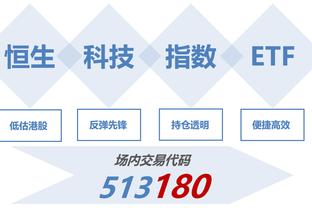 恒生 科技 指数 ETF

低估港股

反弹先锋

持仓透明

便捷高效

场内交易代码

513180